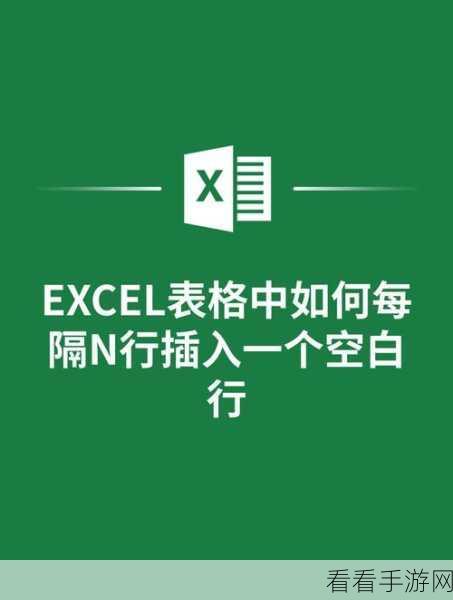 X

EXCEL表格中如何每隔N行插入一个空白行

看看手游网